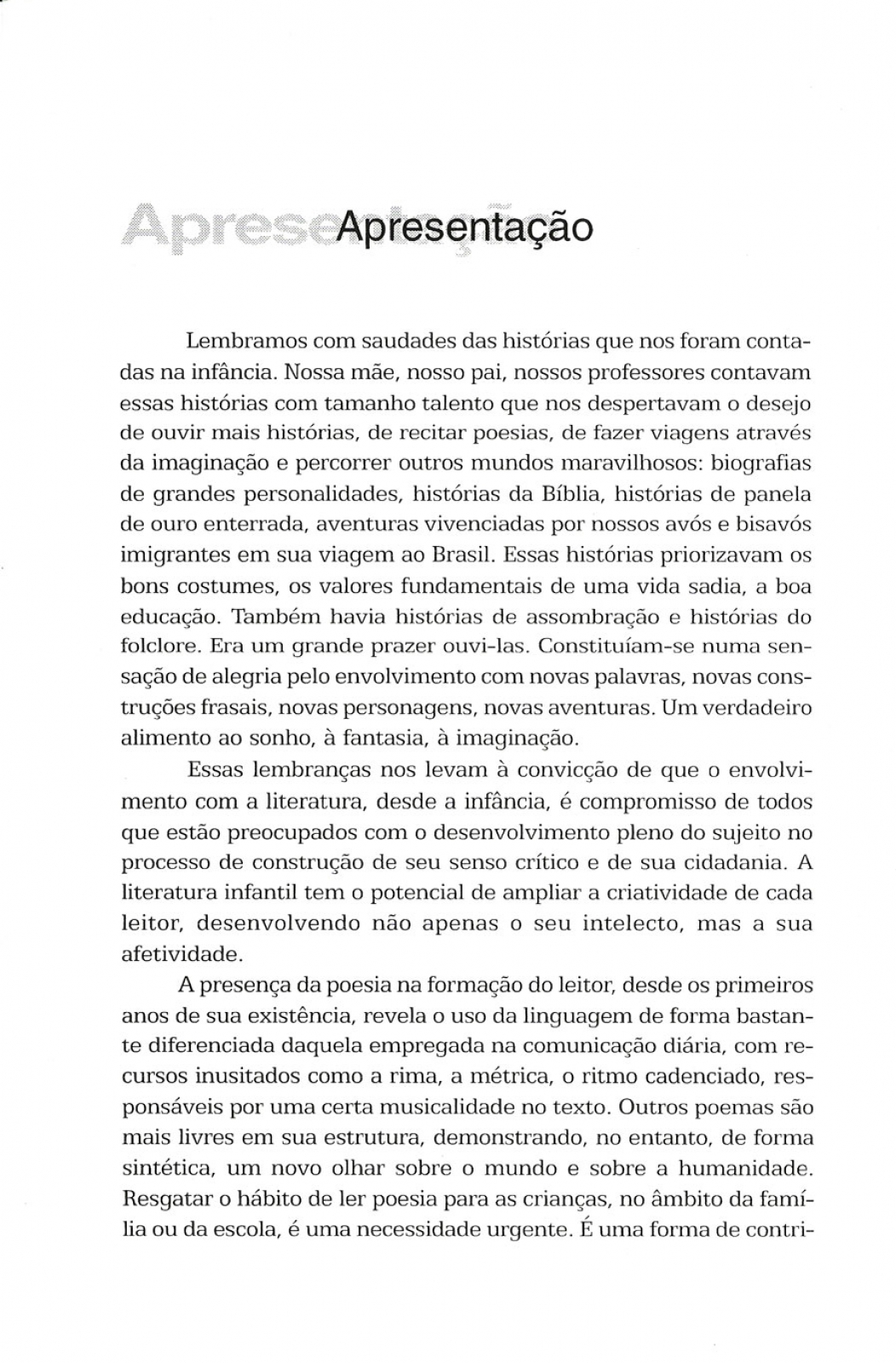 Apresentação

Lembramos com saudades das histórias que nos foram contadas na infância. Nossa mãe, nosso pai, nossos professores contavam essas histórias com tamanho talento que nos despertavam o desejo de ouvir mais histórias, de recitar poesias, de fazer viagens através da imaginação e percorrer outros mundos maravilhosos: biografias de grandes personalidades, histórias da Bíblia, histórias de panela de ouro enterrada, aventuras vivenciadas por nossos avós e bisavós imigrantes em sua viagem ao Brasil. Essas histórias priorizavam os bons costumes, os valores fundamentais de uma vida sadia, a boa educação. Também havia histórias de assombração e histórias do folclore. Era um grande prazer ouvi-las. Constituíam-se numa sensação de alegria pelo envolvimento com novas palavras, novas construções frasais, novas personagens, novas aventuras. Um verdadeiro alimento ao sonho, à fantasia, à imaginação.

Essas lembranças nos levam à convicção de que o envolvimento com a literatura, desde a infância, é compromisso de todos que estão preocupados com o desenvolvimento pleno do sujeito no processo de construção de seu senso crítico e de sua cidadania. A literatura infantil tem o potencial de ampliar a criatividade de cada leitor, desenvolvendo não apenas o seu intelecto, mas a sua afetividade.

A presença da poesia na formação do leitor, desde os primeiros anos de sua existência, revela o uso da linguagem de forma bastante diferenciada daquela empregada na comunicação diária, com recursos inusitados como a rima, a métrica, o ritmo cadenciado, responsáveis por uma certa musicalidade no texto. Outros poemas são mais livres em sua estrutura, demonstrando, no entanto, de forma sintética, um novo olhar sobre o mundo e sobre a humanidade. Resgatar o hábito de ler poesia para as crianças, no âmbito da família ou da escola, é uma necessidade urgente. É uma forma de contri-